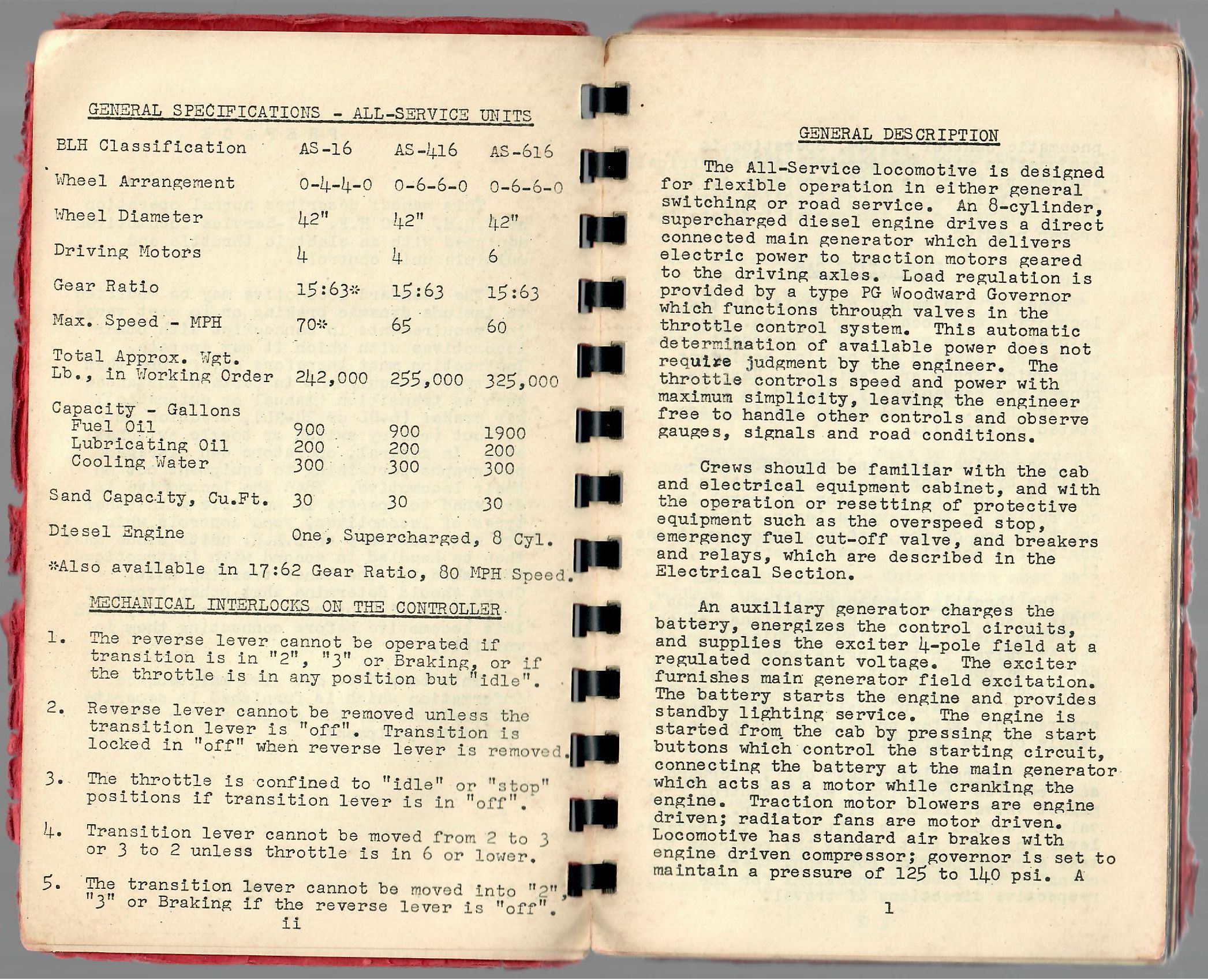 GENERAL SPECIFICATIONS - ALL-SERVICE UNITS

| BLH Classification | AS-16 | AS-416 | AS-616 |
|---|---|---|---|
| Wheel Arrangement | 0-4-4-0 | 0-6-6-0 | 0-6-6-0 |
| Wheel Diameter | 42" | 42" | 42" |
| Driving Motors | 4 | 4 | 6 |
| Gear Ratio | 15:63* | 15:63 | 15:63 |
| Max. Speed - MPH | 70* | 65 | 60 |
| Total Approx. Wgt. Lb., in Working Order | 242,000 | 255,000 | 325,000 |
| Capacity - Gallons | | | |
| Fuel Oil | 900 | 900 | 1900 |
| Lubricating Oil | 200 | 200 | 200 |
| Cooling Water | 300 | 300 | 300 |
| Sand Capacity, Cu.Ft. | 30 | 30 | 30 |
| Diesel Engine | One, Supercharged, 8 Cyl. | | |

*Also available in 17:62 Gear Ratio, 80 MPH Speed.

MECHANICAL INTERLOCKS ON THE CONTROLLER

1. The reverse lever cannot be operated if transition is in "2", "3" or Braking, or if the throttle is in any position but "idle".

2. Reverse lever cannot be removed unless the transition lever is "off". Transition is locked in "off" when reverse lever is removed.

3. The throttle is confined to "idle" or "stop" positions if transition lever is in "off".

4. Transition lever cannot be moved from 2 to 3 or 3 to 2 unless throttle is in 6 or lower.

5. The transition lever cannot be moved into "2", "3" or Braking if the reverse lever is "off".

ii

GENERAL DESCRIPTION

The All-Service locomotive is designed for flexible operation in either general switching or road service. An 8-cylinder, supercharged diesel engine drives a direct connected main generator which delivers electric power to traction motors geared to the driving axles. Load regulation is provided by a type PG Woodward Governor which functions through valves in the throttle control system. This automatic determination of available power does not require judgment by the engineer. The throttle controls speed and power with maximum simplicity, leaving the engineer free to handle other controls and observe gauges, signals and road conditions.

Crews should be familiar with the cab and electrical equipment cabinet, and with the operation or resetting of protective equipment such as the overspeed stop, emergency fuel cut-off valve, and breakers and relays, which are described in the Electrical Section.

An auxiliary generator charges the battery, energizes the control circuits, and supplies the exciter 4-pole field at a regulated constant voltage. The exciter furnishes main generator field excitation. The battery starts the engine and provides standby lighting service. The engine is started from the cab by pressing the start buttons which control the starting circuit, connecting the battery at the main generator which acts as a motor while cranking the engine. Traction motor blowers are engine driven; radiator fans are motor driven. Locomotive has standard air brakes with engine driven compressor; governor is set to maintain a pressure of 125 to 140 psi. A

1